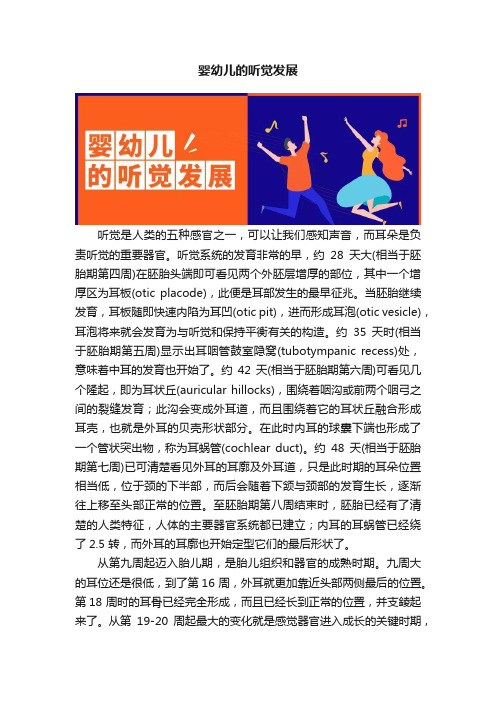 婴幼儿的听觉发展

婴幼儿的听觉发展

听觉是人类的五种感官之一，可以让我们感知声音，而耳朵是负责听觉的重要器官。听觉系统的发育非常的早，约 28 天大(相当于胚胎期第四周)在胚胎头端即可看见两个外胚层增厚的部位，其中一个增厚区为耳板(otic placode)，此便是耳部发生的最早征兆。当胚胎继续发育，耳板随即快速内陷为耳凹(otic pit)，进而形成耳泡(otic vesicle)，耳泡将来就会发育为与听觉和保持平衡有关的构造。约 35 天时(相当于胚胎期第五周)显示出耳咽管鼓室隐窝(tubotympanic recess)处，意味着中耳的发育也开始了。约 42 天(相当于胚胎期第六周)可看见几个隆起，即为耳状丘(auricular hillocks)，围绕着咽沟或前两个咽弓之间的裂缝发育；此沟会变成外耳道，而且围绕着它的耳状丘融合形成耳壳，也就是外耳的贝壳形状部分。在此时内耳的球囊下端也形成了一个管状突出物，称为耳蜗管(cochlear duct)。约 48 天(相当于胚胎期第七周)已可清楚看见外耳的耳廓及外耳道，只是此时期的耳朵位置相当低，位于颈的下半部，而后会随着下颌与颈部的发育生长，逐渐往上移至头部正常的位置。至胚胎期第八周结束时，胚胎已经有了清楚的人类特征，人体的主要器官系统都已建立；内耳的耳蜗管已经绕了 2.5 转，而外耳的耳廓也开始定型它们的最后形状了。

从第九周起迈入胎儿期，是胎儿组织和器官的成熟时期。九周大的耳位还是很低，到了第 16 周，外耳就更加靠近头部两侧最后的位置。第 18 周时的耳骨已经完全形成，而且已经长到正常的位置，并支棱起来了。从第 19-20 周起最大的变化就是感觉器官进入成长的关键时期，